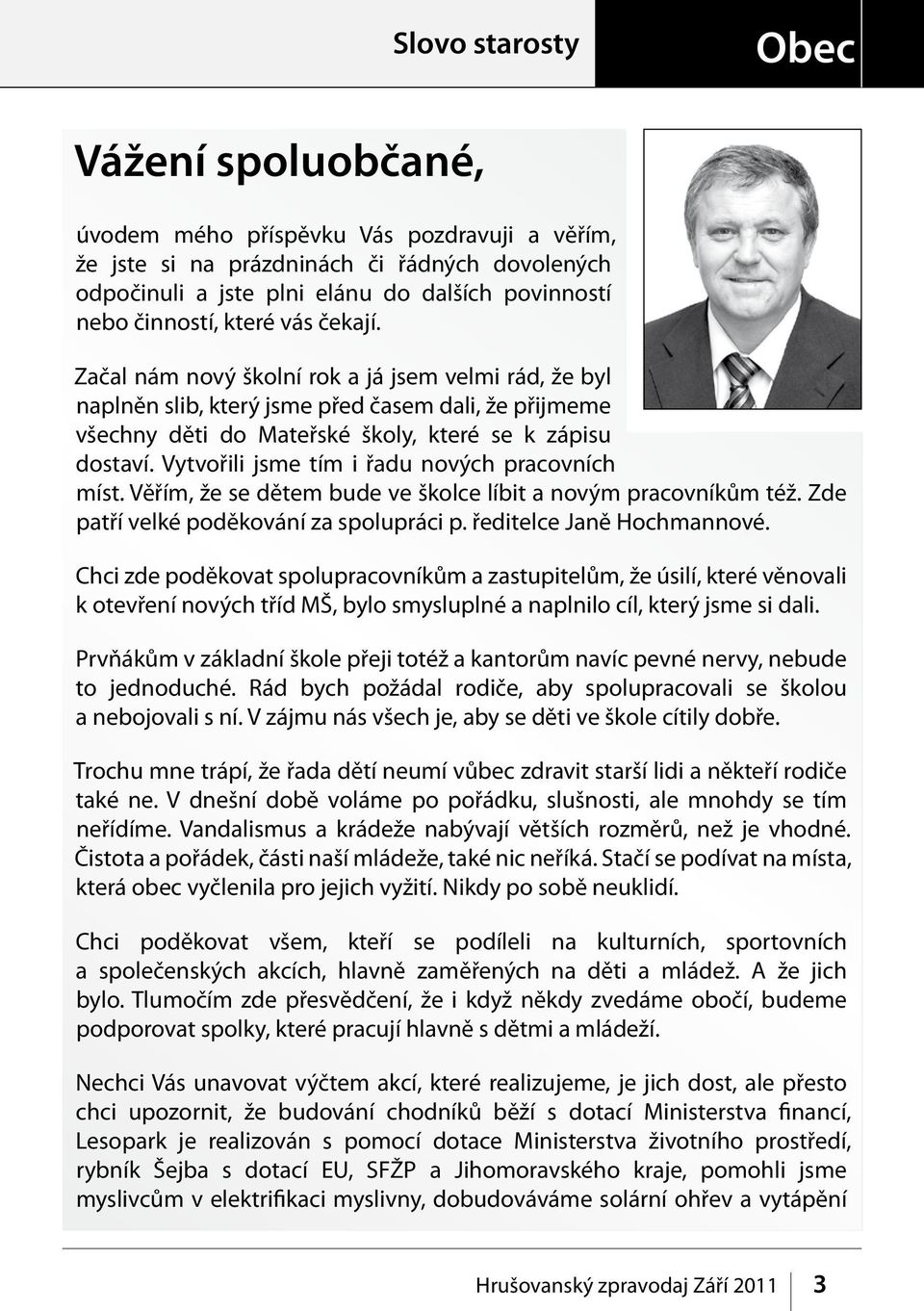 Slovo starosty

Obec

Vážení spoluobčané,

úvodem mého příspěvku Vás pozdravuji a věřím, že jste si na prázdninách či řádných dovolených odpočinuli a jste plni elánu do dalších povinností nebo činností, které vás čekají.

Začal nám nový školní rok a já jsem velmi rád, že byl naplněn slib, který jsme před časem dali, že přijmeme všechny děti do Mateřské školy, které se k zápisu dostaví. Vytvořili jsme tím i řadu nových pracovních míst. Věřím, že se dětem bude ve školce líbit a novým pracovníkům též. Zde patří velké poděkování za spolupráci p. ředitelce Janě Hochmannové.

Chci zde poděkovat spolupracovníkům a zastupitelům, že úsilí, které věnovali k otevření nových tříd MŠ, bylo smysluplné a naplnilo cíl, který jsme si dali.

Prvňákům v základní škole přeji totéž a kantorům navíc pevné nervy, nebude to jednoduché. Rád bych požádal rodiče, aby spolupracovali se školou a nebojovali s ní. V zájmu nás všech je, aby se děti ve škole cítily dobře.

Trochu mne trápí, že řada dětí neumí vůbec zdravit starší lidi a někteří rodiče také ne. V dnešní době voláme po pořádku, slušnosti, ale mnohdy se tím neřídíme. Vandalismus a krádeže nabývají větších rozměrů, než je vhodné. Čistota a pořádek, části naší mládeže, také nic neříká. Stačí se podívat na místa, která obec vyčlenila pro jejich vyžití. Nikdy po sobě neuklidí.

Chci poděkovat všem, kteří se podíleli na kulturních, sportovních a společenských akcích, hlavně zaměřených na děti a mládež. A že jich bylo. Tlumočím zde přesvědčení, že i když někdy zvedáme obočí, budeme podporovat spolky, které pracují hlavně s dětmi a mládeží.

Nechci Vás unavovat výčtem akcí, které realizujeme, je jich dost, ale přesto chci upozornit, že budování chodníků běží s dotací Ministerstva financí, Lesopark je realizován s pomocí dotace Ministerstva životního prostředí, rybník Šejba s dotací EU, SFŽP a Jihomoravského kraje, pomohli jsme myslivcům v elektrifikaci myslivny, dobudováváme solární ohřev a vytápění

Hrušovanský zpravodaj Září 2011 3